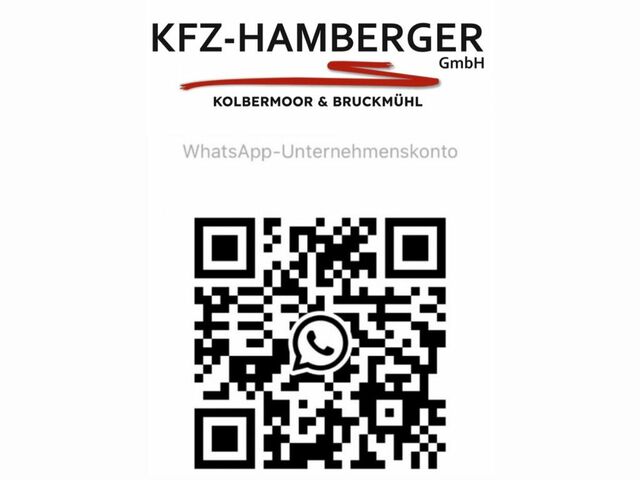 KFZ-HAMBERGER
GmbH
KOLBERMOOR & BRUCKMÜHL

WhatsApp-Unternehmenskonto